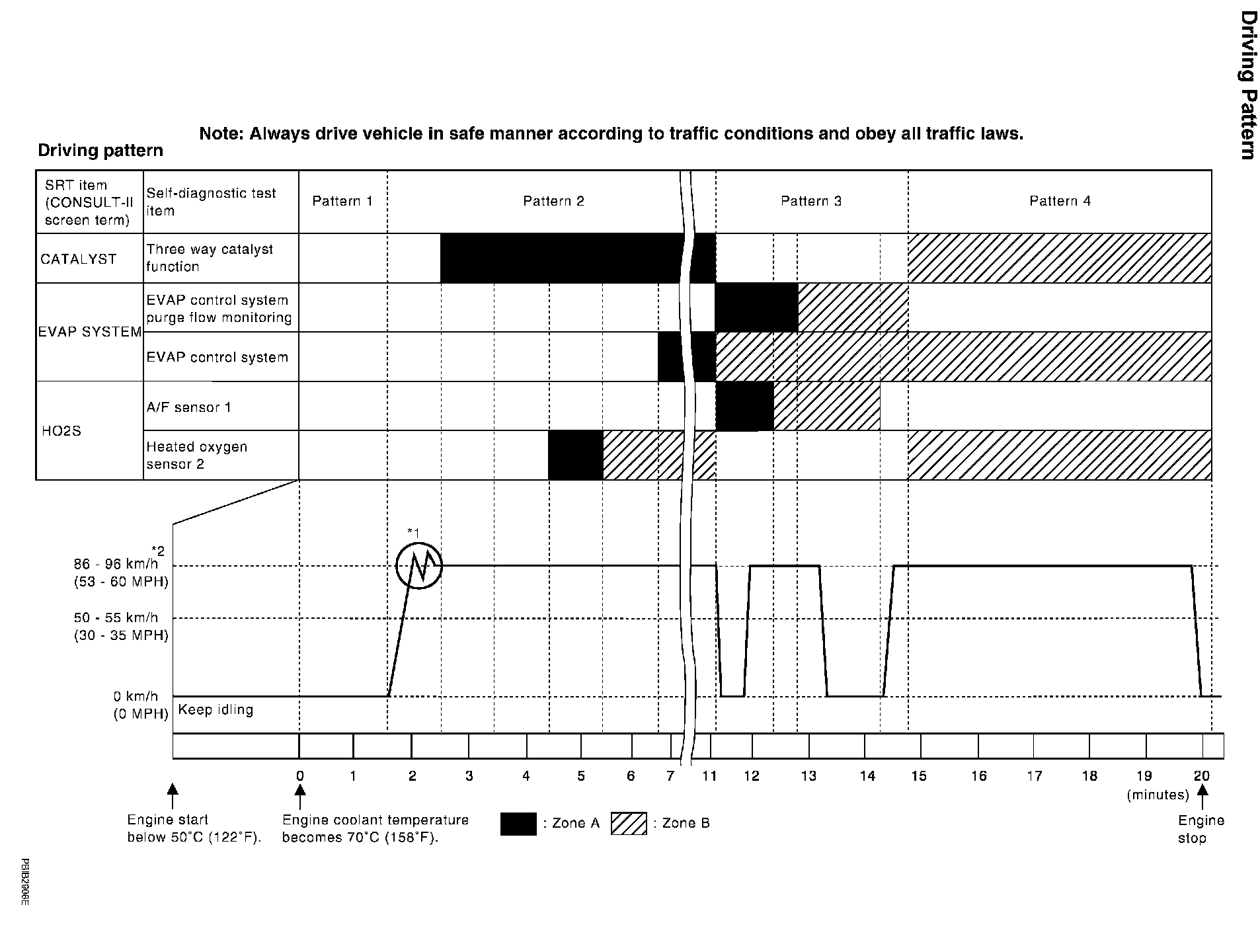 Driving Pattern

Note: Always drive vehicle in safe manner according to traffic conditions and obey all traffic laws.

Driving pattern

| SRT item (CONSULT-II screen term) | Self-diagnostic test item | Pattern 1 | Pattern 2 | Pattern 3 | Pattern 4 |
|---|---|---|---|---|---|
| CATALYST | Three way catalyst function | | | | |
| EVAP SYSTEM | EVAP control system purge flow monitoring | | | | |
| | EVAP control system | | | | |
| HO2S | A/F sensor 1 | | | | |
| | Heated oxygen sensor 2 | | | | |

*1

*2

86 - 96 km/h (53 - 60 MPH)

50 - 55 km/h (30 - 35 MPH)

0 km/h (0 MPH)

Keep idling

0 1 2 3 4 5 6 7 11 12 13 14 15 16 17 18 19 20

(minutes)

Engine start below 50°C (122°F).

Engine coolant temperature becomes 70°C (158°F).

: Zone A

: Zone B

Engine stop

PBIB2906E